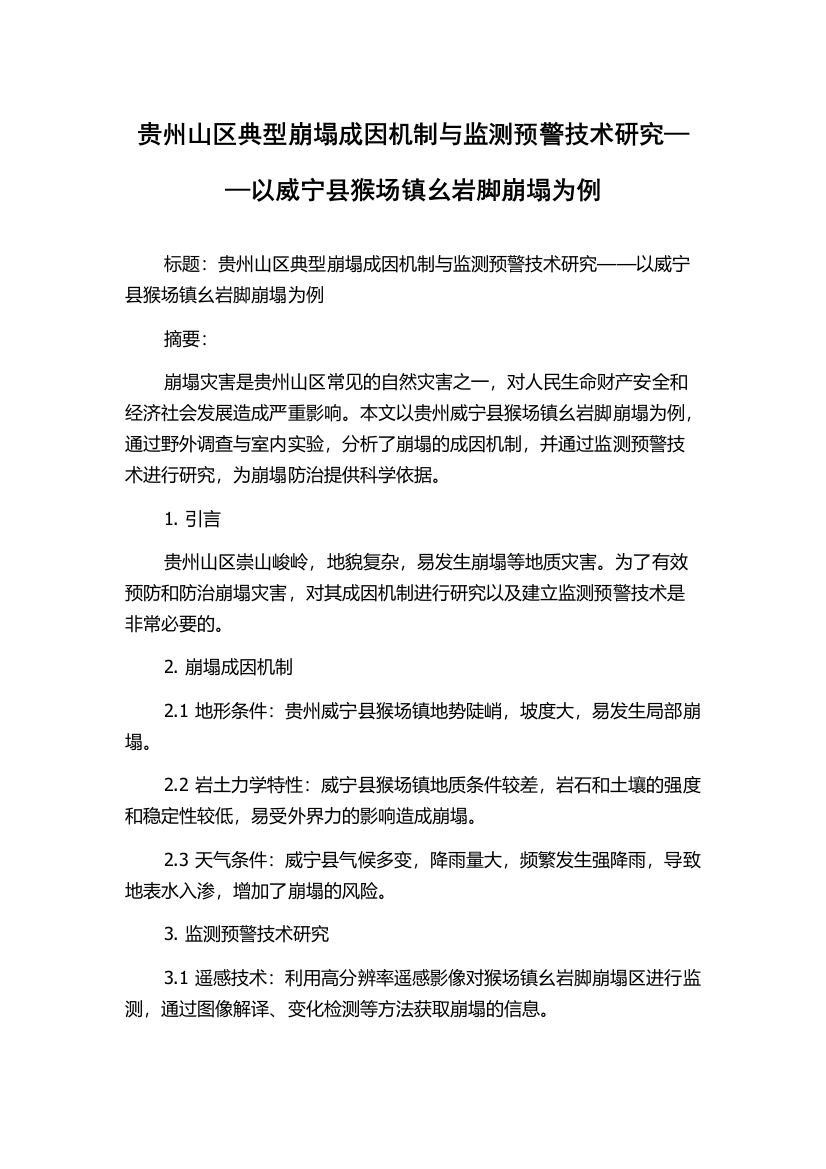 贵州山区典型崩塌成因机制与监测预警技术研究——以威宁县猴场镇幺岩脚崩塌为例

标题：贵州山区典型崩塌成因机制与监测预警技术研究——以威宁县猴场镇幺岩脚崩塌为例

摘要：

崩塌灾害是贵州山区常见的自然灾害之一，对人民生命财产安全和经济社会发展造成严重影响。本文以贵州威宁县猴场镇幺岩脚崩塌为例，通过野外调查与室内实验，分析了崩塌的成因机制，并通过监测预警技术进行研究，为崩塌防治提供科学依据。

1. 引言

贵州山区崇山峻岭，地貌复杂，易发生崩塌等地质灾害。为了有效预防和防治崩塌灾害，对其成因机制进行研究以及建立监测预警技术是非常必要的。

2. 崩塌成因机制

2.1 地形条件：贵州威宁县猴场镇地势陡峭，坡度大，易发生局部崩塌。

2.2 岩土力学特性：威宁县猴场镇地质条件较差，岩石和土壤的强度和稳定性较低，易受外界力的影响造成崩塌。

2.3 天气条件：威宁县气候多变，降雨量大，频繁发生强降雨，导致地表水入渗，增加了崩塌的风险。

3. 监测预警技术研究

3.1 遥感技术：利用高分辨率遥感影像对猴场镇幺岩脚崩塌区进行监测，通过图像解译、变化检测等方法获取崩塌的信息。